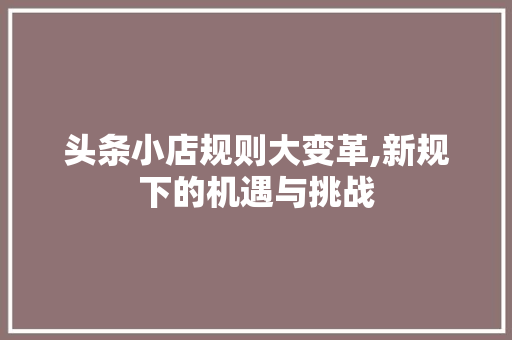 头条小店规则大变革,新规下的机遇与挑战